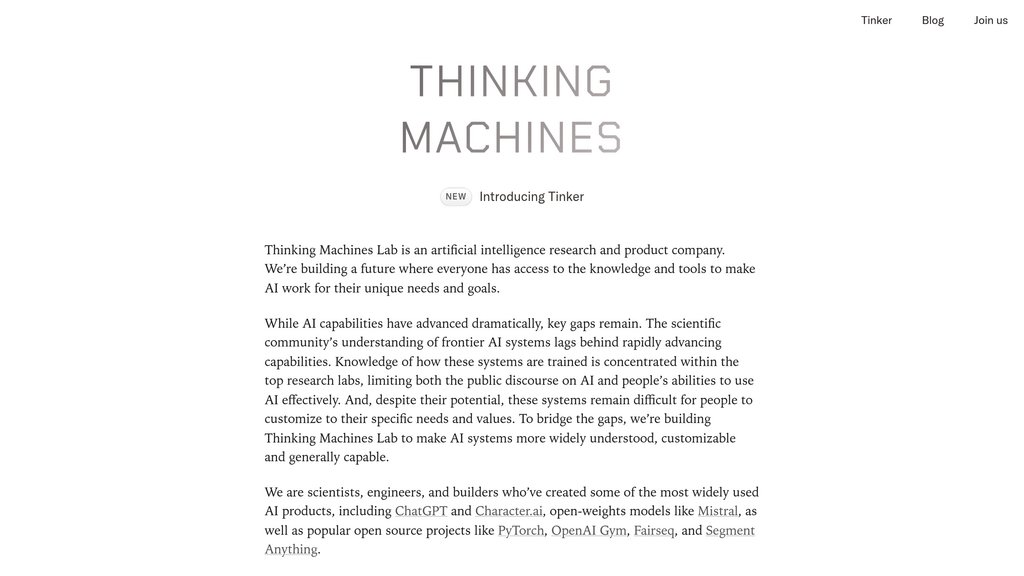 Tinker Blog Join us

THINKING
MACHINES

NEW Introducing Tinker

Thinking Machines Lab is an artificial intelligence research and product company. We're building a future where everyone has access to the knowledge and tools to make AI work for their unique needs and goals.

While AI capabilities have advanced dramatically, key gaps remain. The scientific community's understanding of frontier AI systems lags behind rapidly advancing capabilities. Knowledge of how these systems are trained is concentrated within the top research labs, limiting both the public discourse on AI and people's abilities to use AI effectively. And, despite their potential, these systems remain difficult for people to customize to their specific needs and values. To bridge the gaps, we're building Thinking Machines Lab to make AI systems more widely understood, customizable and generally capable.

We are scientists, engineers, and builders who've created some of the most widely used AI products, including ChatGPT and Character.ai, open-weights models like Mistral, as well as popular open source projects like PyTorch, OpenAI Gym, Fairseq, and Segment Anything.